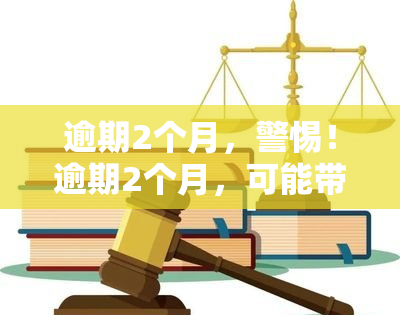 逾期2个月，警惕！
逾期2个月，可能带